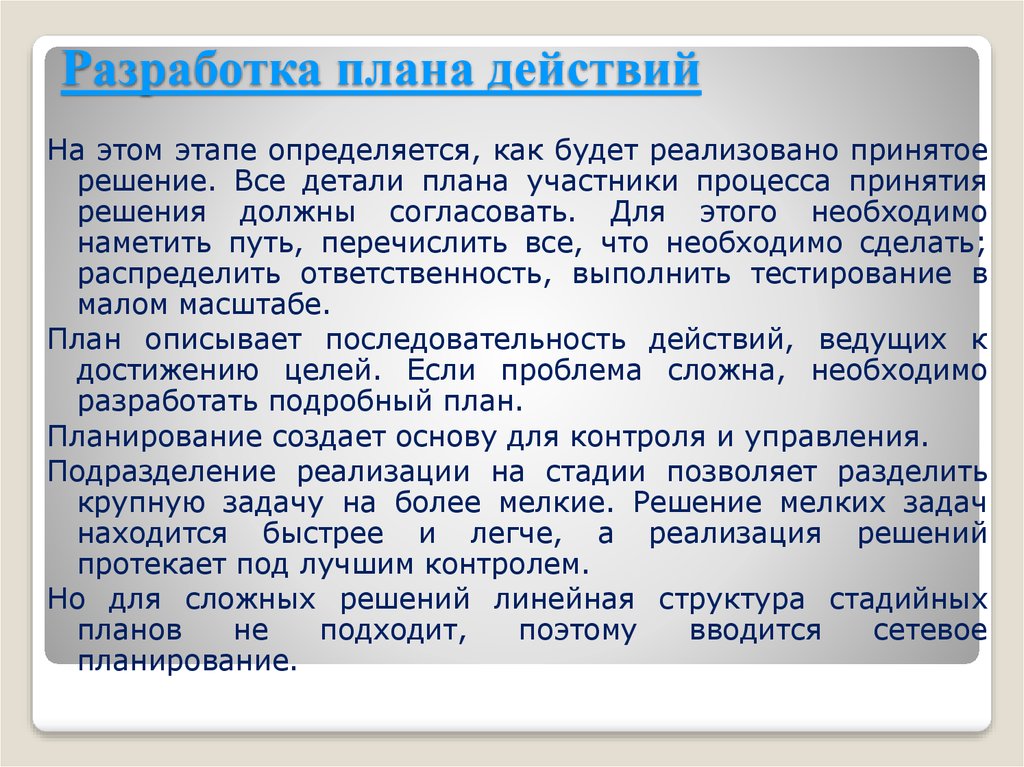 Разработка плана действий

На этом этапе определяется, как будет реализовано принятое решение. Все детали плана участники процесса принятия решения должны согласовать. Для этого необходимо наметить путь, перечислить все, что необходимо сделать; распределить ответственность, выполнить тестирование в малом масштабе.

План описывает последовательность действий, ведущих к достижению целей. Если проблема сложна, необходимо разработать подробный план.

Планирование создает основу для контроля и управления.

Подразделение реализации на стадии позволяет разделить крупную задачу на более мелкие. Решение мелких задач находится быстрее и легче, а реализация решений протекает под лучшим контролем.

Но для сложных решений линейная структура стадийных планов не подходит, поэтому вводится сетевое планирование.